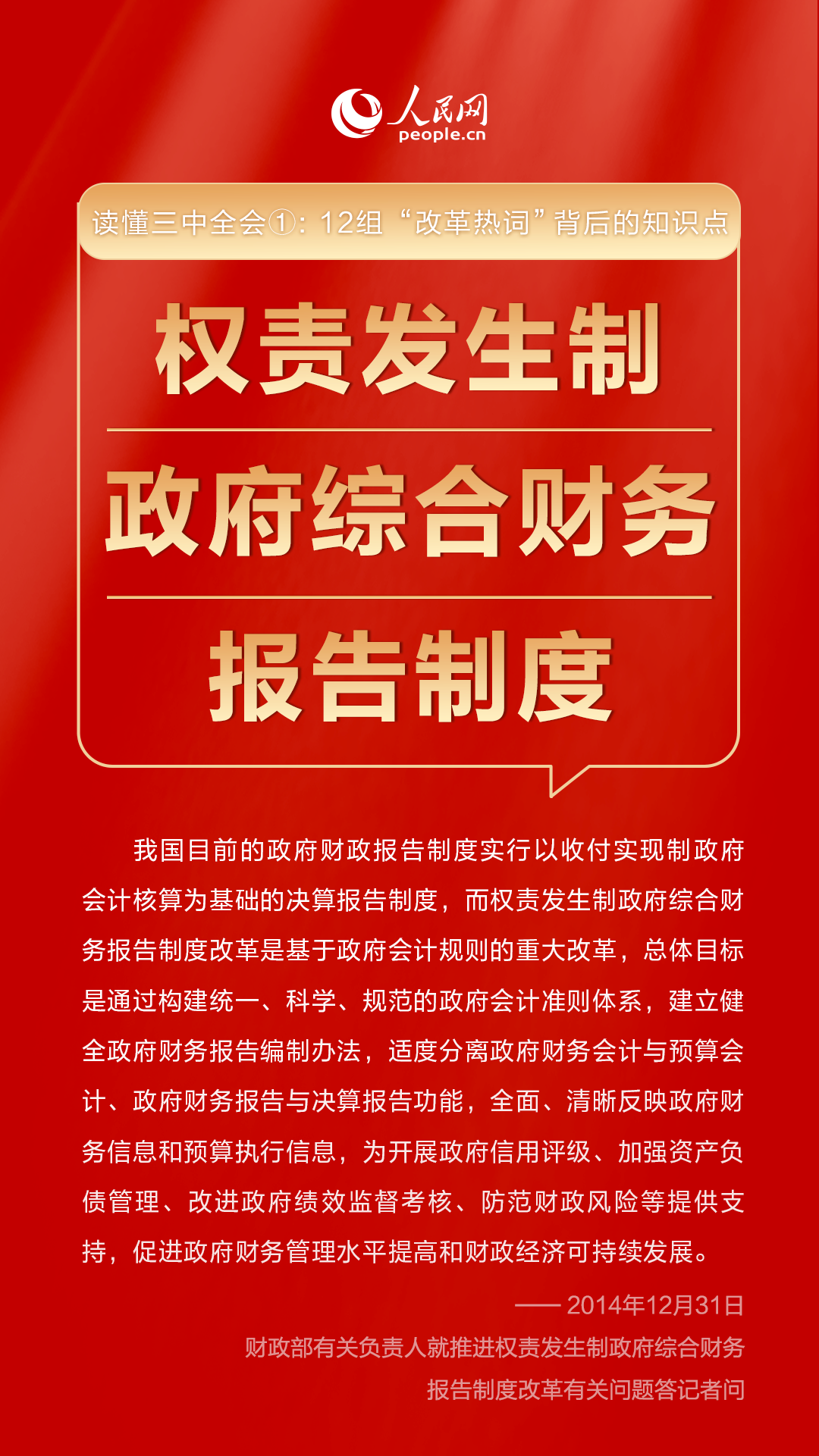 人民网
people.cn

读懂三中全会①：12组“改革热词”背后的知识点

权责发生制

政府综合财务

报告制度

我国目前的政府财政报告制度实行以收付实现制政府会计核算为基础的决算报告制度，而权责发生制政府综合财务报告制度改革是基于政府会计规则的重大改革，总体目标是通过构建统一、科学、规范的政府会计准则体系，建立健全政府财务报告编制办法，适度分离政府财务会计与预算会计、政府财务报告与决算报告功能，全面、清晰反映政府财务信息和预算执行信息，为开展政府信用评级、加强资产负债管理、改进政府绩效监督考核、防范财政风险等提供支持，促进政府财务管理水平提高和财政经济可持续发展。

—— 2014年12月31日

财政部有关负责人就推进权责发生制政府综合财务报告制度改革有关问题答记者问